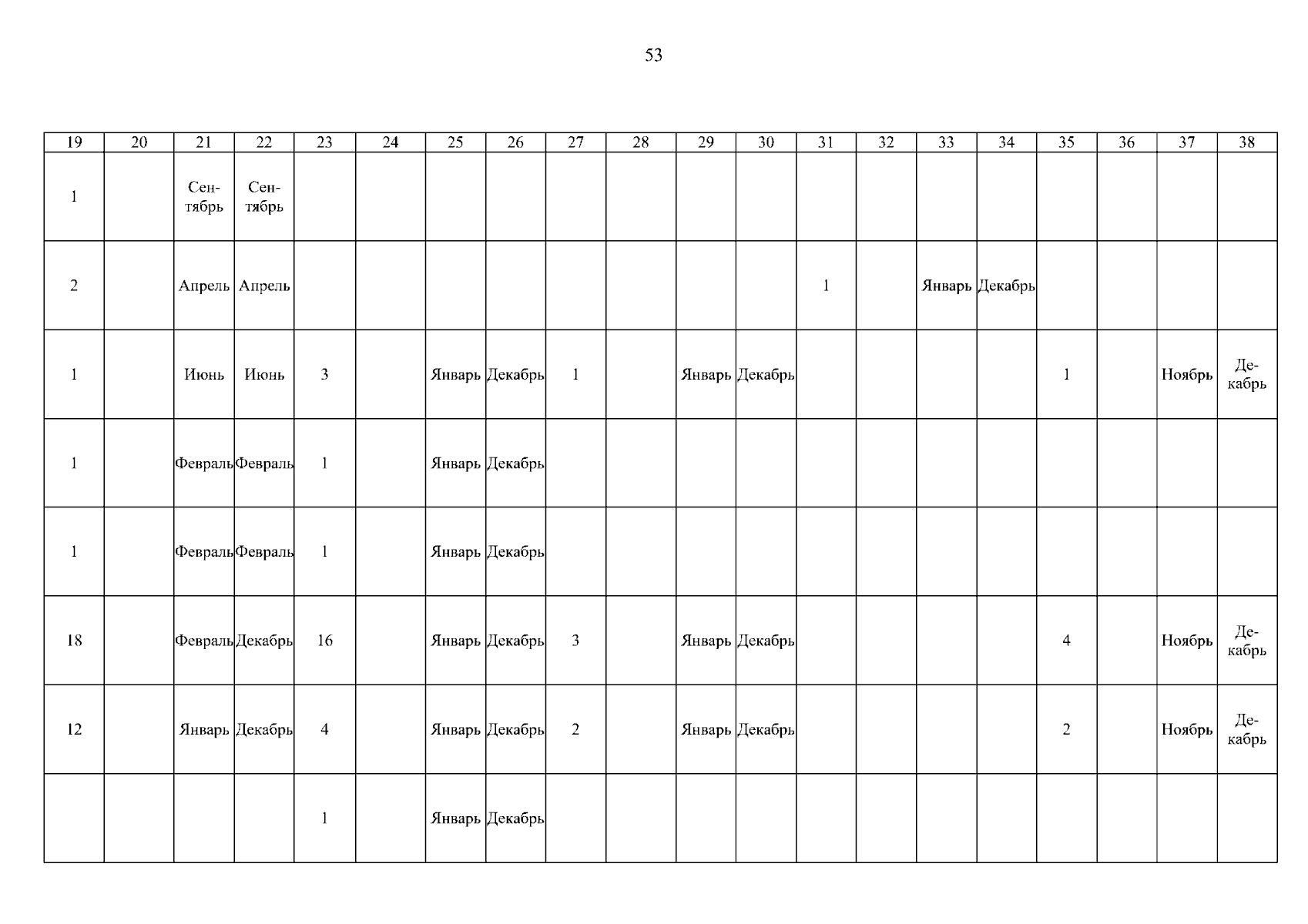 53

| 19 | 20 | 21 | 22 | 23 | 24 | 25 | 26 | 27 | 28 | 29 | 30 | 31 | 32 | 33 | 34 | 35 | 36 | 37 | 38 |
|---|---|---|---|---|---|---|---|---|---|---|---|---|---|---|---|---|---|---|---|
| 1 | | Сентябрь | Сентябрь | | | | | | | | | | | | | | | | |
| 2 | | Апрель | Апрель | | | | | | | | | 1 | | Январь | Декабрь | | | | |
| 1 | | Июнь | Июнь | 3 | | Январь | Декабрь | 1 | | Январь | Декабрь | | | | | 1 | | Ноябрь | Декабрь |
| 1 | | Февраль | Февраль | 1 | | Январь | Декабрь | | | | | | | | | | | | |
| 1 | | Февраль | Февраль | 1 | | Январь | Декабрь | | | | | | | | | | | | |
| 18 | | Февраль | Декабрь | 16 | | Январь | Декабрь | 3 | | Январь | Декабрь | | | | | 4 | | Ноябрь | Декабрь |
| 12 | | Январь | Декабрь | 4 | | Январь | Декабрь | 2 | | Январь | Декабрь | | | | | 2 | | Ноябрь | Декабрь |
| | | | | 1 | | Январь | Декабрь | | | | | | | | | | | | |